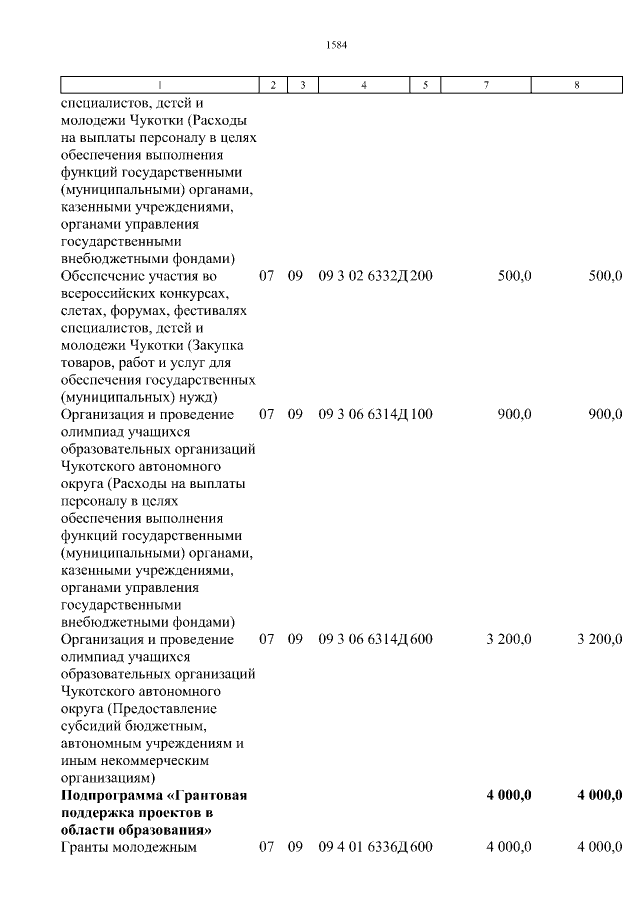 1584

| 1 | 2 | 3 | 4 | 5 | 7 | 8 |
|---|---|---|---|---|---|---|
| специалистов, детей и молодежи Чукотки (Расходы на выплаты персоналу в целях обеспечения выполнения функций государственными (муниципальными) органами, казенными учреждениями, органами управления государственными внебюджетными фондами) | | | | | | |
| Обеспечение участия во всероссийских конкурсах, слетах, форумах, фестивалях специалистов, детей и молодежи Чукотки (Закупка товаров, работ и услуг для обеспечения государственных (муниципальных) нужд) | 07 | 09 | 09 3 02 6332Д | 200 | 500,0 | 500,0 |
| Организация и проведение олимпиад учащихся образовательных организаций Чукотского автономного округа (Расходы на выплаты персоналу в целях обеспечения выполнения функций государственными (муниципальными) органами, казенными учреждениями, органами управления государственными внебюджетными фондами) | 07 | 09 | 09 3 06 6314Д | 100 | 900,0 | 900,0 |
| Организация и проведение олимпиад учащихся образовательных организаций Чукотского автономного округа (Предоставление субсидий бюджетным, автономным учреждениям и иным некоммерческим организациям) | 07 | 09 | 09 3 06 6314Д | 600 | 3 200,0 | 3 200,0 |
| **Подпрограмма «Грантовая поддержка проектов в области образования»** | | | | | **4 000,0** | **4 000,0** |
| Гранты молодежным | 07 | 09 | 09 4 01 6336Д | 600 | 4 000,0 | 4 000,0 |